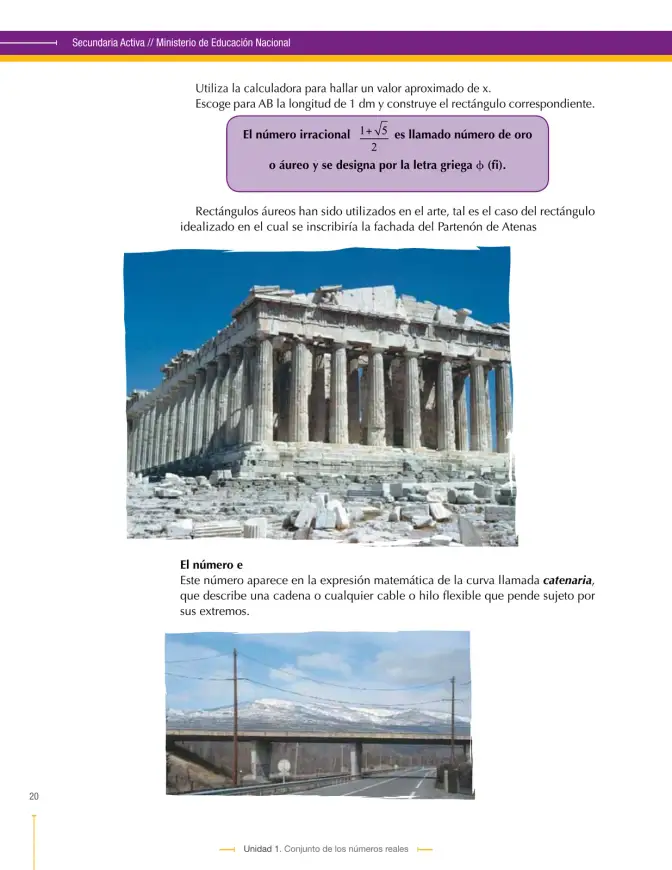 Secundaria Activa // Ministerio de Educación Nacional

Utiliza la calculadora para hallar un valor aproximado de x.
Escoge para AB la longitud de 1 dm y construye el rectángulo correspondiente.

El número irracional $\frac{1+\sqrt{5}}{2}$ es llamado número de oro o áureo y se designa por la letra griega $\phi$ (fi).

Rectángulos áureos han sido utilizados en el arte, tal es el caso del rectángulo idealizado en el cual se inscribiría la fachada del Partenón de Atenas

El número e
Este número aparece en la expresión matemática de la curva llamada catenaria, que describe una cadena o cualquier cable o hilo flexible que pende sujeto por sus extremos.

20

Unidad 1. Conjunto de los números reales